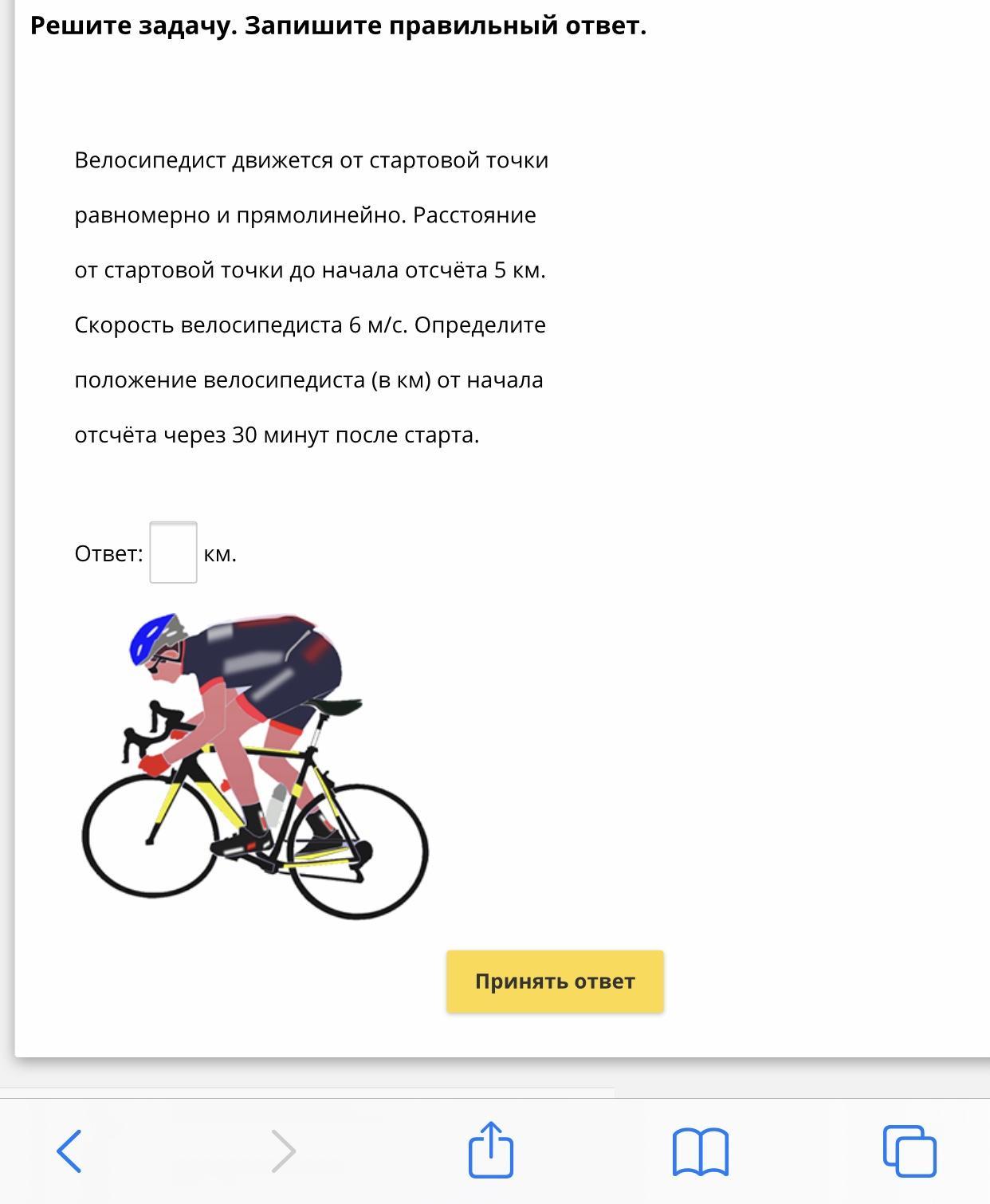 Решите задачу. Запишите правильный ответ.

Велосипедист движется от стартовой точки равномерно и прямолинейно. Расстояние от стартовой точки до начала отсчёта 5 км. Скорость велосипедиста 6 м/с. Определите положение велосипедиста (в км) от начала отсчёта через 30 минут после старта.

Ответ: км.

Принять ответ